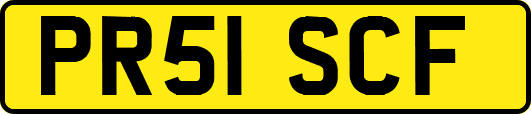 PR51 SCF